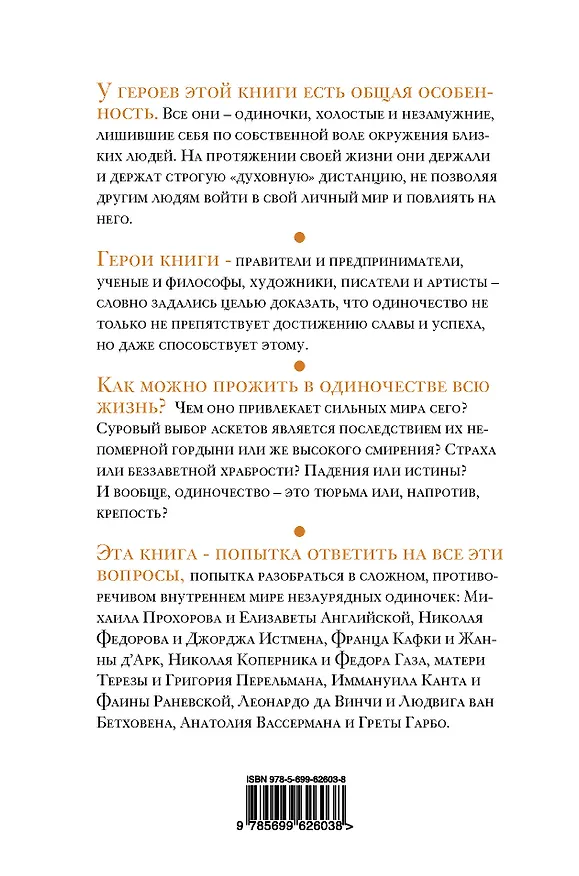 У героев этой книги есть общая особенность. Все они – одиночки, холостые и незамужние, лишившие себя по собственной воле окружения близких людей. На протяжении своей жизни они держали и держат строгую «духовную» дистанцию, не позволяя другим людям войти в свой личный мир и повлиять на него.

Герои книги - правители и предприниматели, ученые и философы, художники, писатели и артисты – словно задались целью доказать, что одиночество не только не препятствует достижению славы и успеха, но даже способствует этому.

Как можно прожить в одиночестве всю жизнь? Чем оно привлекает сильных мира сего? Суровый выбор аскетов является последствием их непомерной гордыни или же высокого смирения? Страха или беззаветной храбрости? Падения или истины? И вообще, одиночество – это тюрьма или, напротив, крепость?

Эта книга - попытка ответить на все эти вопросы, попытка разобраться в сложном, противоречивом внутреннем мире незаурядных одиночек: Михаила Прохорова и Елизаветы Английской, Николая Федорова и Джорджа Истмена, Франца Кафки и Жанны д'Арк, Николая Коперника и Федора Газа, матери Терезы и Григория Перельмана, Иммануила Канта и Фаины Раневской, Леонардо да Винчи и Людвига ван Бетховена, Анатолия Вассермана и Греты Гарбо.

ISBN 978-5-699-62603-8

9 785699 626038 >